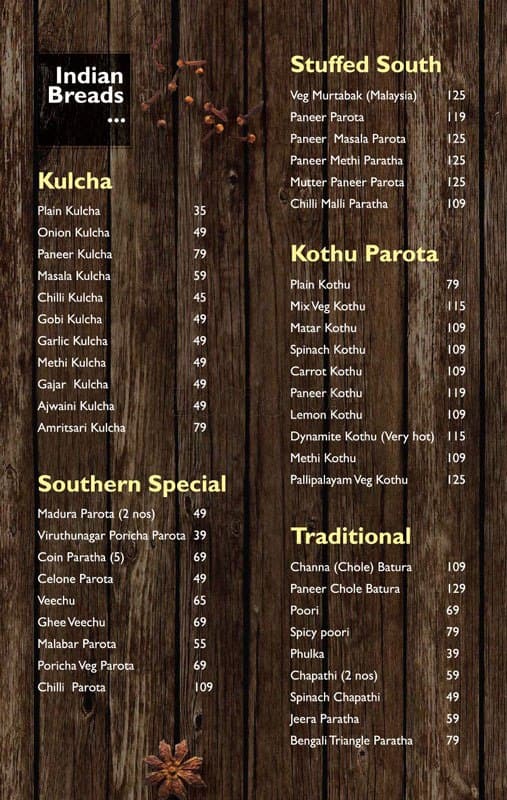 Indian Breads
...

Kulcha

| | |
|---|---|
| Plain Kulcha | 35 |
| Onion Kulcha | 49 |
| Paneer Kulcha | 79 |
| Masala Kulcha | 59 |
| Chilli Kulcha | 45 |
| Gobi Kulcha | 49 |
| Garlic Kulcha | 49 |
| Methi Kulcha | 49 |
| Gajar Kulcha | 49 |
| Ajwaini Kulcha | 49 |
| Amritsari Kulcha | 79 |

Southern Special

| | |
|---|---|
| Madura Parota (2 nos) | 49 |
| Viruthunagar Poricha Parota | 39 |
| Coin Paratha (5) | 69 |
| Celone Parota | 49 |
| Veechu | 65 |
| Ghee Veechu | 69 |
| Malabar Parota | 55 |
| Poricha Veg Parota | 69 |
| Chilli Parota | 109 |

Stuffed South

| | |
|---|---|
| Veg Murtabak (Malaysia) | 125 |
| Paneer Parota | 119 |
| Paneer Masala Parota | 125 |
| Paneer Methi Paratha | 125 |
| Mutter Paneer Parota | 125 |
| Chilli Malli Paratha | 109 |

Kothu Parota

| | |
|---|---|
| Plain Kothu | 79 |
| Mix Veg Kothu | 115 |
| Matar Kothu | 109 |
| Spinach Kothu | 109 |
| Carrot Kothu | 109 |
| Paneer Kothu | 119 |
| Lemon Kothu | 109 |
| Dynamite Kothu (Very hot) | 115 |
| Methi Kothu | 109 |
| Pallipalayam Veg Kothu | 125 |

Traditional

| | |
|---|---|
| Channa (Chole) Batura | 109 |
| Paneer Chole Batura | 129 |
| Poori | 69 |
| Spicy poori | 79 |
| Phulka | 39 |
| Chapathi (2 nos) | 59 |
| Spinach Chapathi | 49 |
| Jeera Paratha | 59 |
| Bengali Triangle Paratha | 79 |